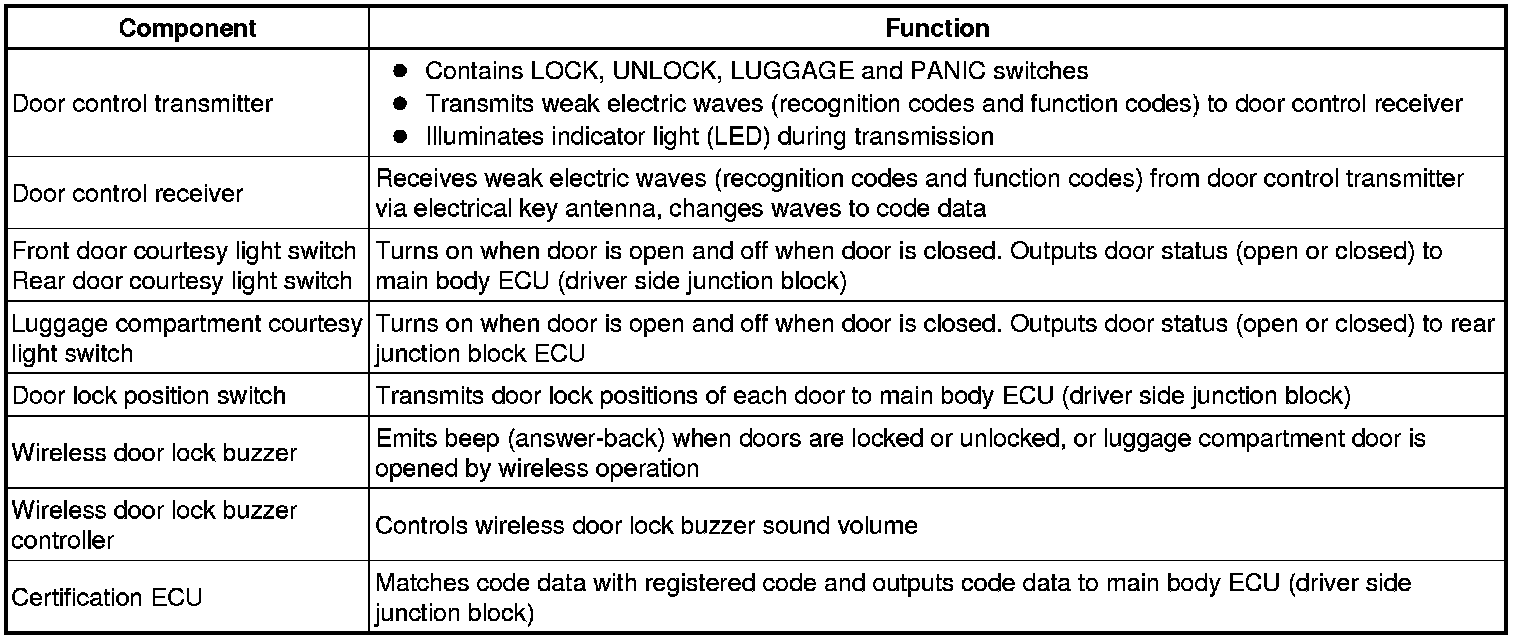 | Component | Function |
|---|---|
| Door control transmitter | ● Contains LOCK, UNLOCK, LUGGAGE and PANIC switches ● Transmits weak electric waves (recognition codes and function codes) to door control receiver ● Illuminates indicator light (LED) during transmission |
| Door control receiver | Receives weak electric waves (recognition codes and function codes) from door control transmitter via electrical key antenna, changes waves to code data |
| Front door courtesy light switch Rear door courtesy light switch | Turns on when door is open and off when door is closed. Outputs door status (open or closed) to main body ECU (driver side junction block) |
| Luggage compartment courtesy light switch | Turns on when door is open and off when door is closed. Outputs door status (open or closed) to rear junction block ECU |
| Door lock position switch | Transmits door lock positions of each door to main body ECU (driver side junction block) |
| Wireless door lock buzzer | Emits beep (answer-back) when doors are locked or unlocked, or luggage compartment door is opened by wireless operation |
| Wireless door lock buzzer controller | Controls wireless door lock buzzer sound volume |
| Certification ECU | Matches code data with registered code and outputs code data to main body ECU (driver side junction block) |